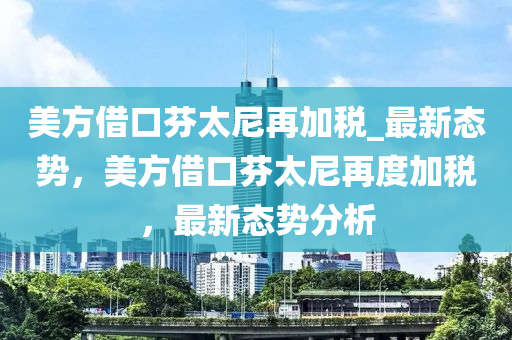 美方借口芬太尼再加税_最新态势，美方借口芬太尼再度加税，最新态势分析